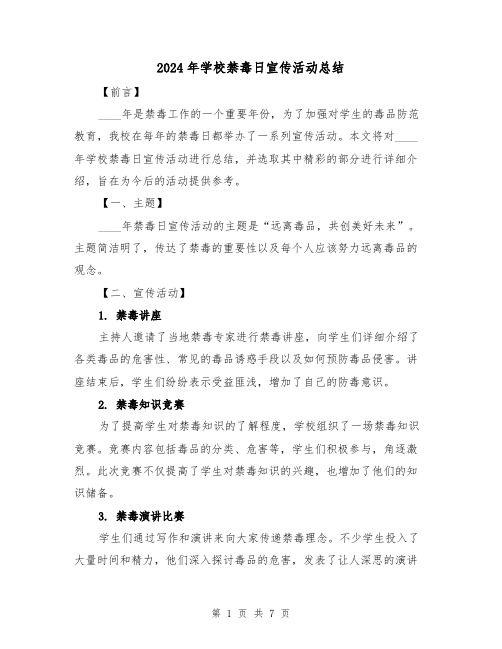 2024年学校禁毒日宣传活动总结

【前言】

____年是禁毒工作的一个重要年份，为了加强对学生的毒品防范教育，我校在每年的禁毒日都举办了一系列宣传活动。本文将对____年学校禁毒日宣传活动进行总结，并选取其中精彩的部分进行详细介绍，旨在为今后的活动提供参考。

【一、主题】

____年禁毒日宣传活动的主题是“远离毒品，共创美好未来”。主题简洁明了，传达了禁毒的重要性以及每个人应该努力远离毒品的观念。

【二、宣传活动】

1. 禁毒讲座

主持人邀请了当地禁毒专家进行禁毒讲座，向学生们详细介绍了各类毒品的危害性、常见的毒品诱惑手段以及如何预防毒品侵害。讲座结束后，学生们纷纷表示受益匪浅，增加了自己的防毒意识。

2. 禁毒知识竞赛

为了提高学生对禁毒知识的了解程度，学校组织了一场禁毒知识竞赛。竞赛内容包括毒品的分类、危害等，学生们积极参与，角逐激烈。此次竞赛不仅提高了学生对禁毒知识的兴趣，也增加了他们的知识储备。

3. 禁毒演讲比赛

学生们通过写作和演讲来向大家传递禁毒理念。不少学生投入了大量时间和精力，他们深入探讨毒品的危害，发表了让人深思的演讲

第 1 页 共 7 页